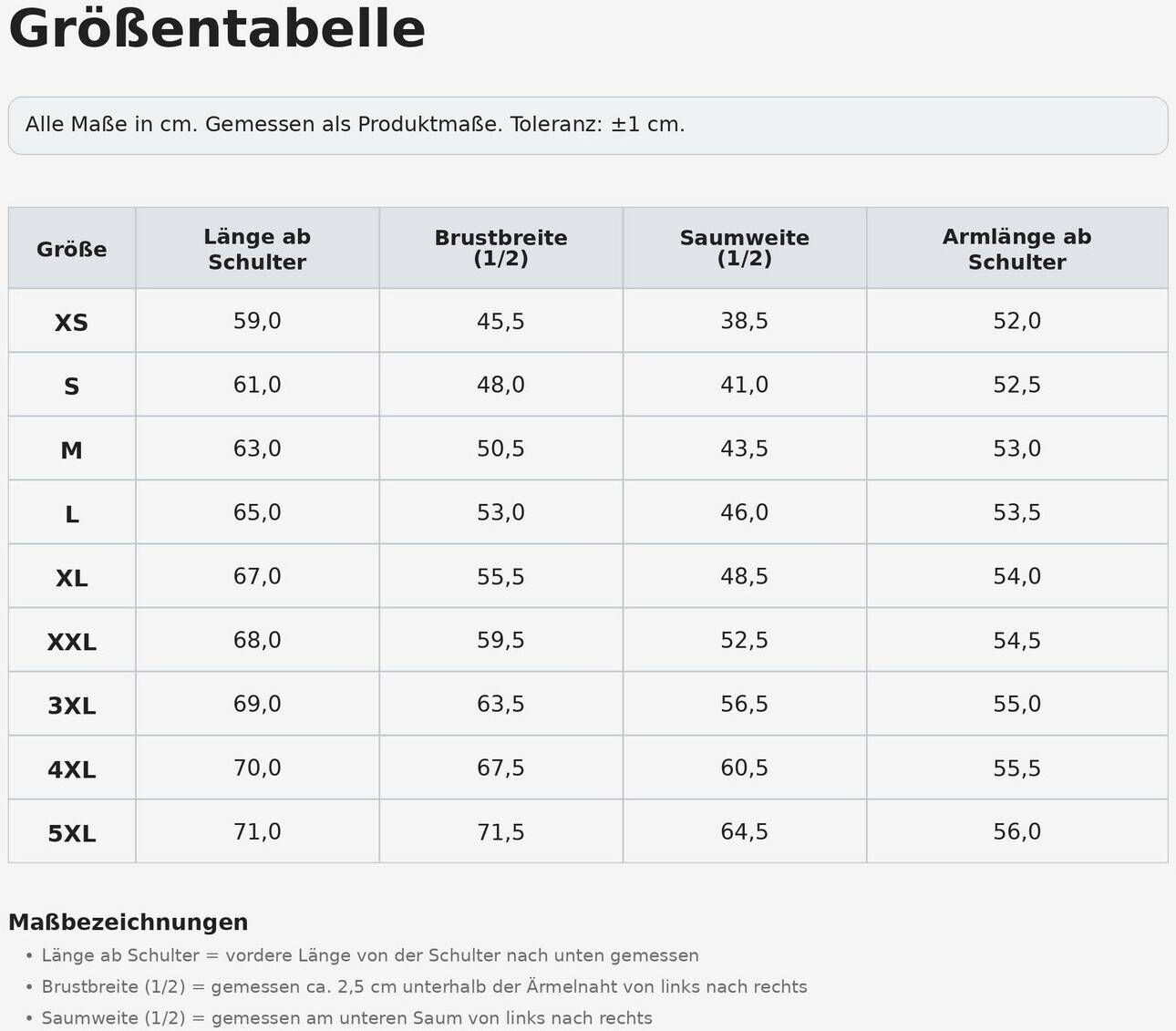 Größentabelle

Alle Maße in cm. Gemessen als Produktmaße. Toleranz: ±1 cm.

| Größe | Länge ab Schulter | Brustbreite (1/2) | Saumweite (1/2) | Armlänge ab Schulter |
|---|---|---|---|---|
| XS | 59,0 | 45,5 | 38,5 | 52,0 |
| S | 61,0 | 48,0 | 41,0 | 52,5 |
| M | 63,0 | 50,5 | 43,5 | 53,0 |
| L | 65,0 | 53,0 | 46,0 | 53,5 |
| XL | 67,0 | 55,5 | 48,5 | 54,0 |
| XXL | 68,0 | 59,5 | 52,5 | 54,5 |
| 3XL | 69,0 | 63,5 | 56,5 | 55,0 |
| 4XL | 70,0 | 67,5 | 60,5 | 55,5 |
| 5XL | 71,0 | 71,5 | 64,5 | 56,0 |

Maßbezeichnungen

• Länge ab Schulter = vordere Länge von der Schulter nach unten gemessen
• Brustbreite (1/2) = gemessen ca. 2,5 cm unterhalb der Ärmelnaht von links nach rechts
• Saumweite (1/2) = gemessen am unteren Saum von links nach rechts